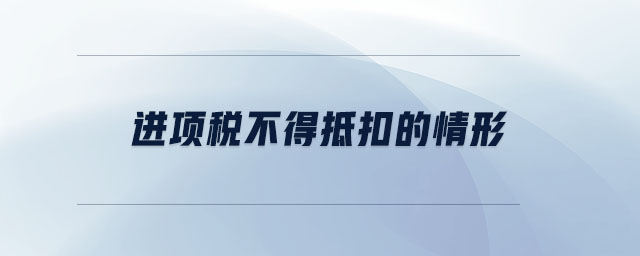 进项税不得抵扣的情形